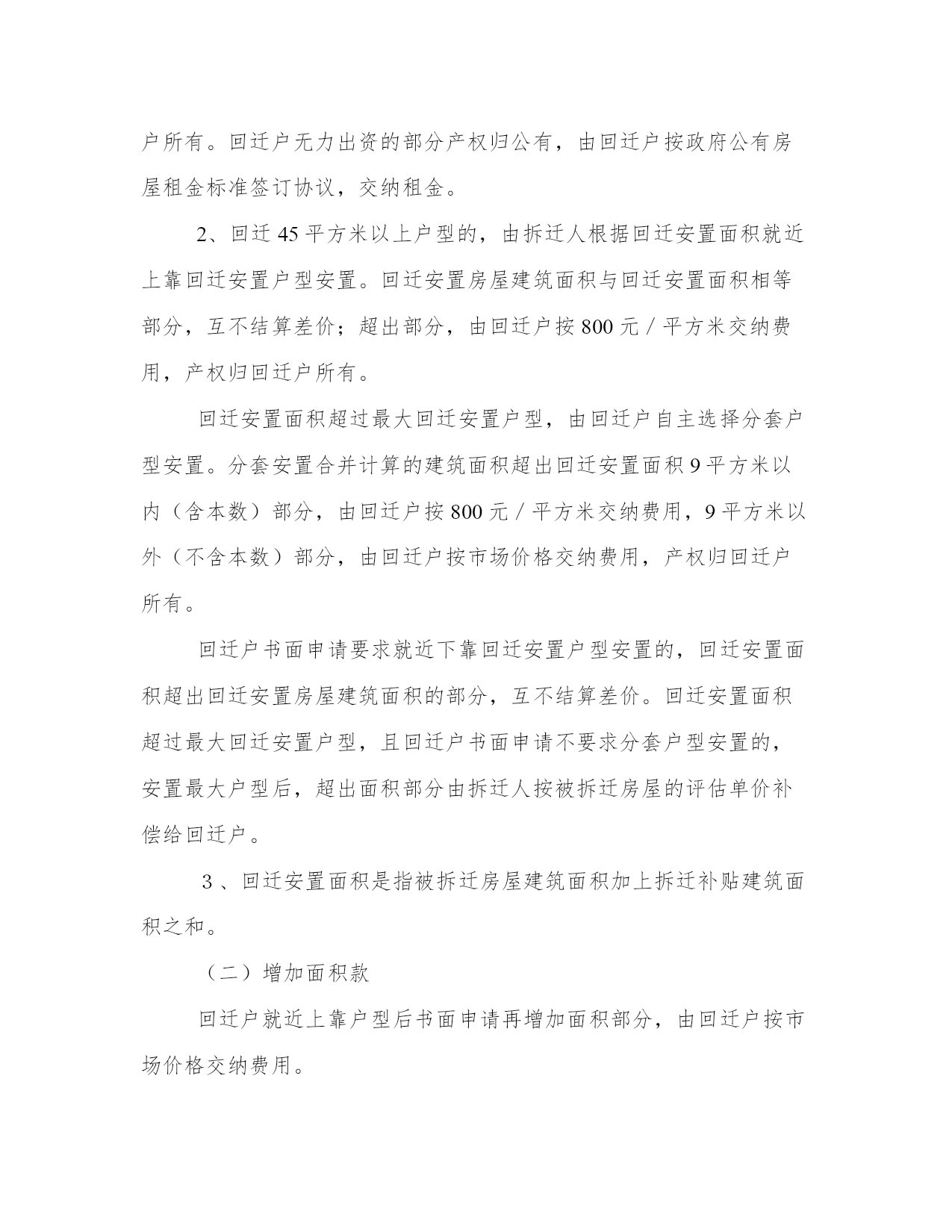 户所有。回迁户无力出资的部分产权归公有，由回迁户按政府公有房屋租金标准签订协议，交纳租金。

2、回迁45平方米以上户型的，由拆迁人根据回迁安置面积就近上靠回迁安置户型安置。回迁安置房屋建筑面积与回迁安置面积相等部分，互不结算差价；超出部分，由回迁户按800元／平方米交纳费用，产权归回迁户所有。

回迁安置面积超过最大回迁安置户型，由回迁户自主选择分套户型安置。分套安置合并计算的建筑面积超出回迁安置面积9平方米以内（含本数）部分，由回迁户按800元／平方米交纳费用，9平方米以外（不含本数）部分，由回迁户按市场价格交纳费用，产权归回迁户所有。

回迁户书面申请要求就近下靠回迁安置户型安置的，回迁安置面积超出回迁安置房屋建筑面积的部分，互不结算差价。回迁安置面积超过最大回迁安置户型，且回迁户书面申请不要求分套户型安置的，安置最大户型后，超出面积部分由拆迁人按被拆迁房屋的评估单价补偿给回迁户。

3、回迁安置面积是指被拆迁房屋建筑面积加上拆迁补贴建筑面积之和。

（二）增加面积款

回迁户就近上靠户型后书面申请再增加面积部分，由回迁户按市场价格交纳费用。